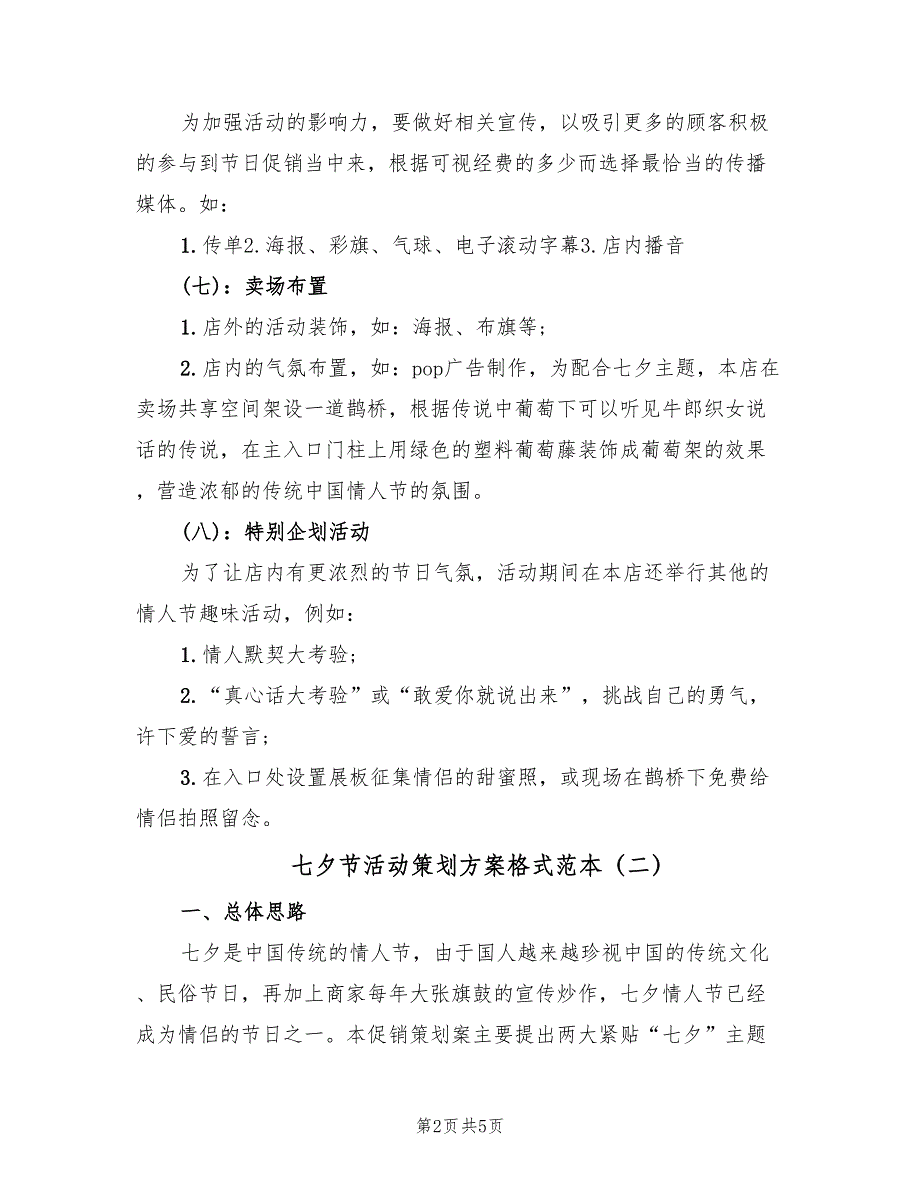 为加强活动的影响力，要做好相关宣传，以吸引更多的顾客积极的参与到节日促销当中来，根据可视经费的多少而选择最恰当的传播媒体。如：

1.传单2.海报、彩旗、气球、电子滚动字幕3.店内播音

(七)：卖场布置

1.店外的活动装饰，如：海报、布旗等；

2.店内的气氛布置，如：pop广告制作，为配合七夕主题，本店在卖场共享空间架设一道鹊桥，根据传说中葡萄下可以听见牛郎织女说话的传说，在主入口门柱上用绿色的塑料葡萄藤装饰成葡萄架的效果，营造浓郁的传统中国情人节的氛围。

(八)：特别企划活动

为了让店内有更浓烈的节日气氛，活动期间在本店还举行其他的情人节趣味活动，例如：

1.情人默契大考验；

2.“真心话大考验”或“敢爱你就说出来”，挑战自己的勇气，许下爱的誓言；

3.在入口处设置展板征集情侣的甜蜜照，或现场在鹊桥下免费给情侣拍照留念。

七夕节活动策划方案格式范本（二）

一、总体思路

七夕是中国传统的情人节，由于国人越来越珍视中国的传统文化、民俗节日，再加上商家每年大张旗鼓的宣传炒作，七夕情人节已经成为情侣的节日之一。本促销策划案主要提出两大紧贴“七夕”主题

第2页 共5页